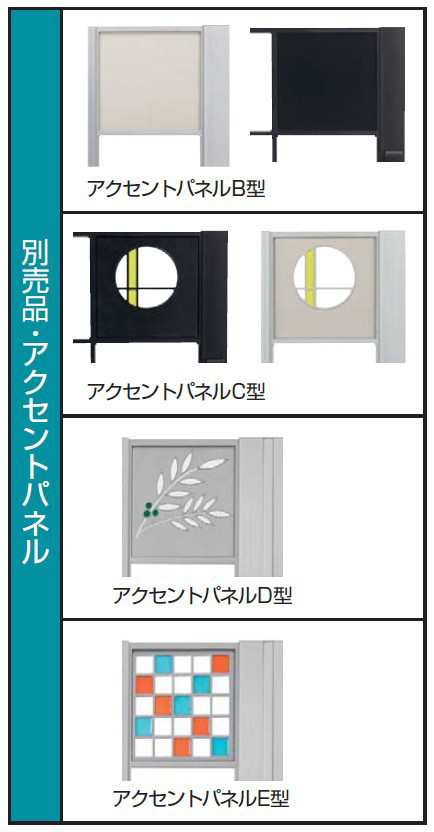 別売品・アクセントパネル

アクセントパネルB型

アクセントパネルC型

アクセントパネルD型

アクセントパネルE型